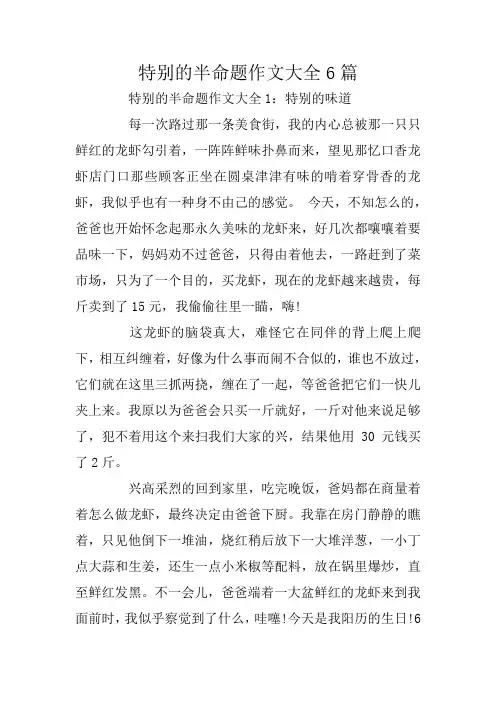 特别的半命题作文大全6篇

特别的半命题作文大全1：特别的味道

每一次路过那一条美食街，我的内心总被那一只只鲜红的龙虾勾引着，一阵阵鲜味扑鼻而来，望见那忆口香龙虾店门口那些顾客正坐在圆桌津津有味的啃着穿骨香的龙虾，我似乎也有一种身不由己的感觉。 今天，不知怎么的，爸爸也开始怀念起那永久美味的龙虾来，好几次都嚷嚷着要品味一下，妈妈劝不过爸爸，只得由着他去，一路赶到了菜市场，只为了一个目的，买龙虾，现在的龙虾越来越贵，每斤卖到了15元，我偷偷往里一瞄，嗨!

这龙虾的脑袋真大，难怪它在同伴的背上爬上爬下，相互纠缠着，好像为什么事而闹不合似的，谁也不放过，它们就在这里三抓两挠，缠在了一起，等爸爸把它们一快儿夹上来。我原以为爸爸会只买一斤就好，一斤对他来说足够了，犯不着用这个来扫我们大家的兴，结果他用 30 元钱买了2斤。

兴高采烈的回到家里，吃完晚饭，爸妈都在商量着着怎么做龙虾，最终决定由爸爸下厨。我靠在房门静静的瞧着，只见他倒下一堆油，烧红稍后放下一大堆洋葱，一小丁点大蒜和生姜，还生一点小米椒等配料，放在锅里爆炒，直至鲜红发黑。不一会儿，爸爸端着一大盆鲜红的龙虾来到我面前时，我似乎察觉到了什么，哇噻!今天是我阳历的生日!6